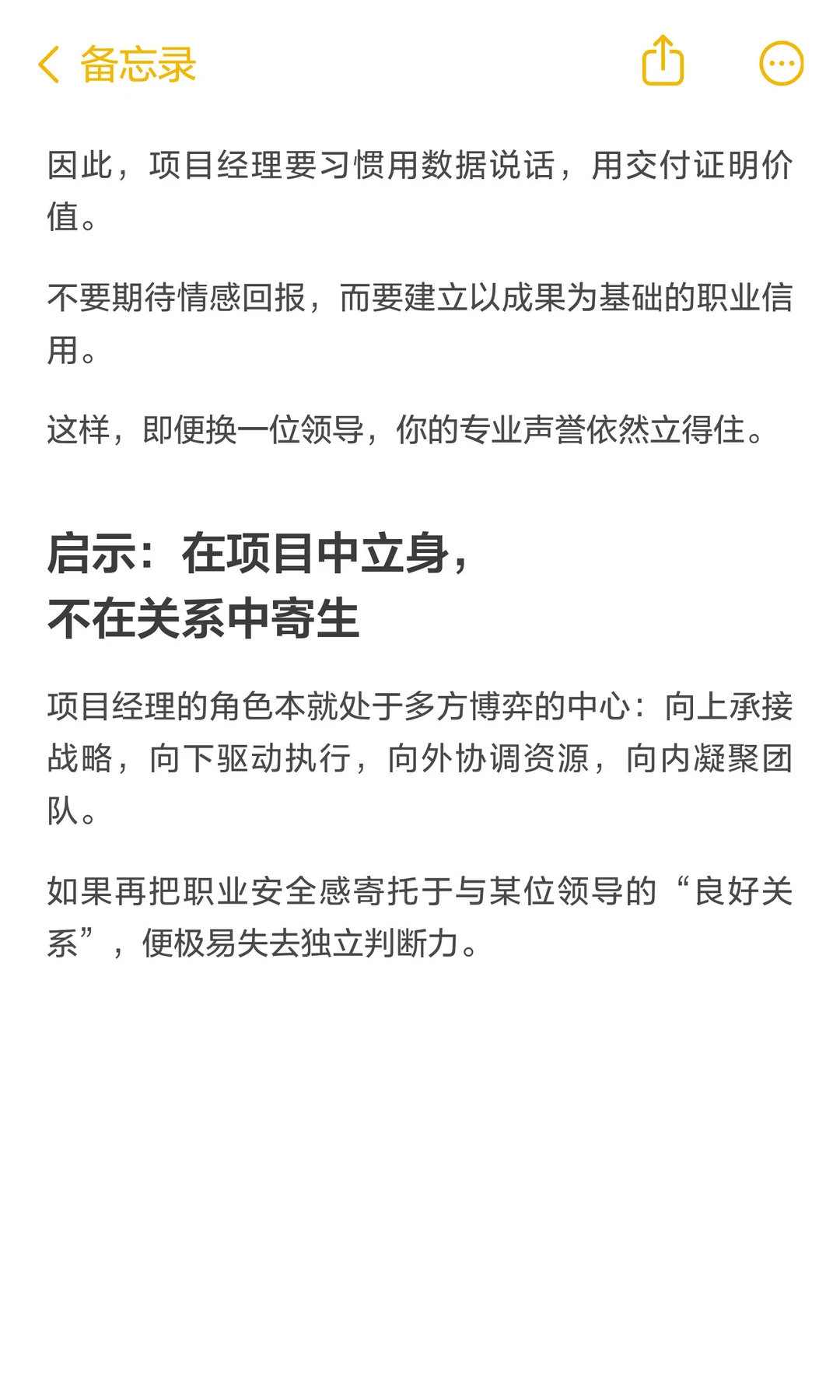 备忘录

因此，项目经理要习惯用数据说话，用交付证明价值。

不要期待情感回报，而要建立以成果为基础的职业信用。

这样，即便换一位领导，你的专业声誉依然立得住。

启示：在项目中立身，
不在关系中寄生

项目经理的角色本就处于多方博弈的中心：向上承接战略，向下驱动执行，向外协调资源，向内凝聚团队。

如果再把职业安全感寄托于与某位领导的“良好关系”，便极易失去独立判断力。